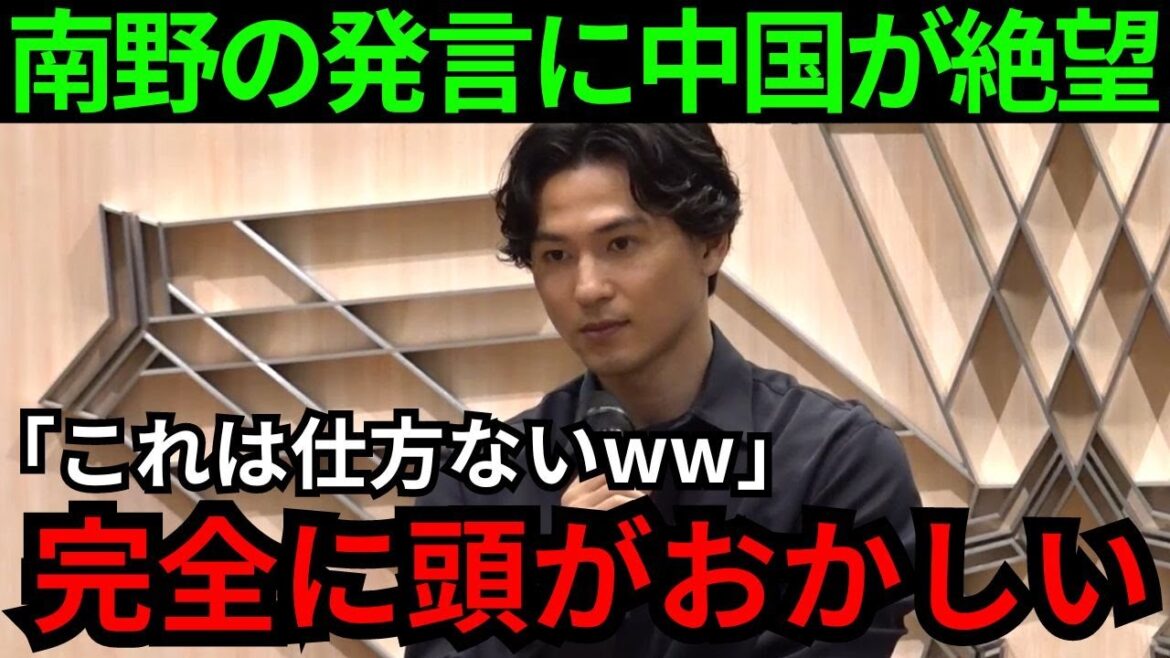 南野の発言に中国が絶望

「これは仕方ないww」

完全に頭がおかしい